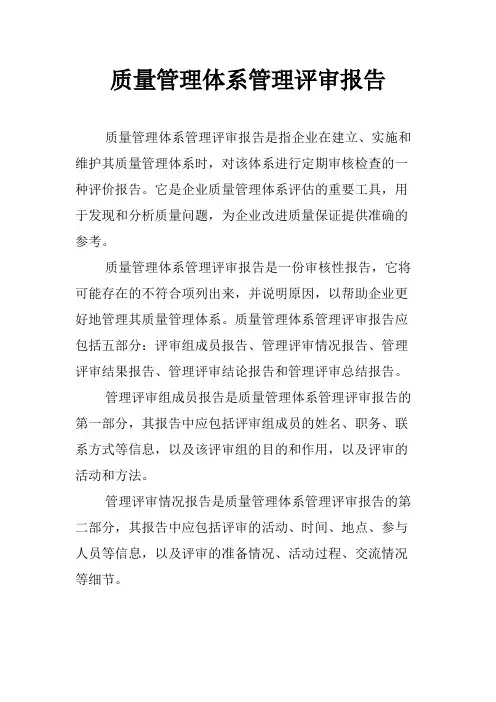 质量管理体系管理评审报告

质量管理体系管理评审报告是指企业在建立、实施和维护其质量管理体系时，对该体系进行定期审核检查的一种评价报告。它是企业质量管理体系评估的重要工具，用于发现和分析质量问题，为企业改进质量保证提供准确的参考。

质量管理体系管理评审报告是一份审核性报告，它将可能存在的不符合项列出来，并说明原因，以帮助企业更好地管理其质量管理体系。质量管理体系管理评审报告应包括五部分：评审组成员报告、管理评审情况报告、管理评审结果报告、管理评审结论报告和管理评审总结报告。

管理评审组成员报告是质量管理体系管理评审报告的第一部分，其报告中应包括评审组成员的姓名、职务、联系方式等信息，以及该评审组的目的和作用，以及评审的活动和方法。

管理评审情况报告是质量管理体系管理评审报告的第二部分，其报告中应包括评审的活动、时间、地点、参与人员等信息，以及评审的准备情况、活动过程、交流情况等细节。